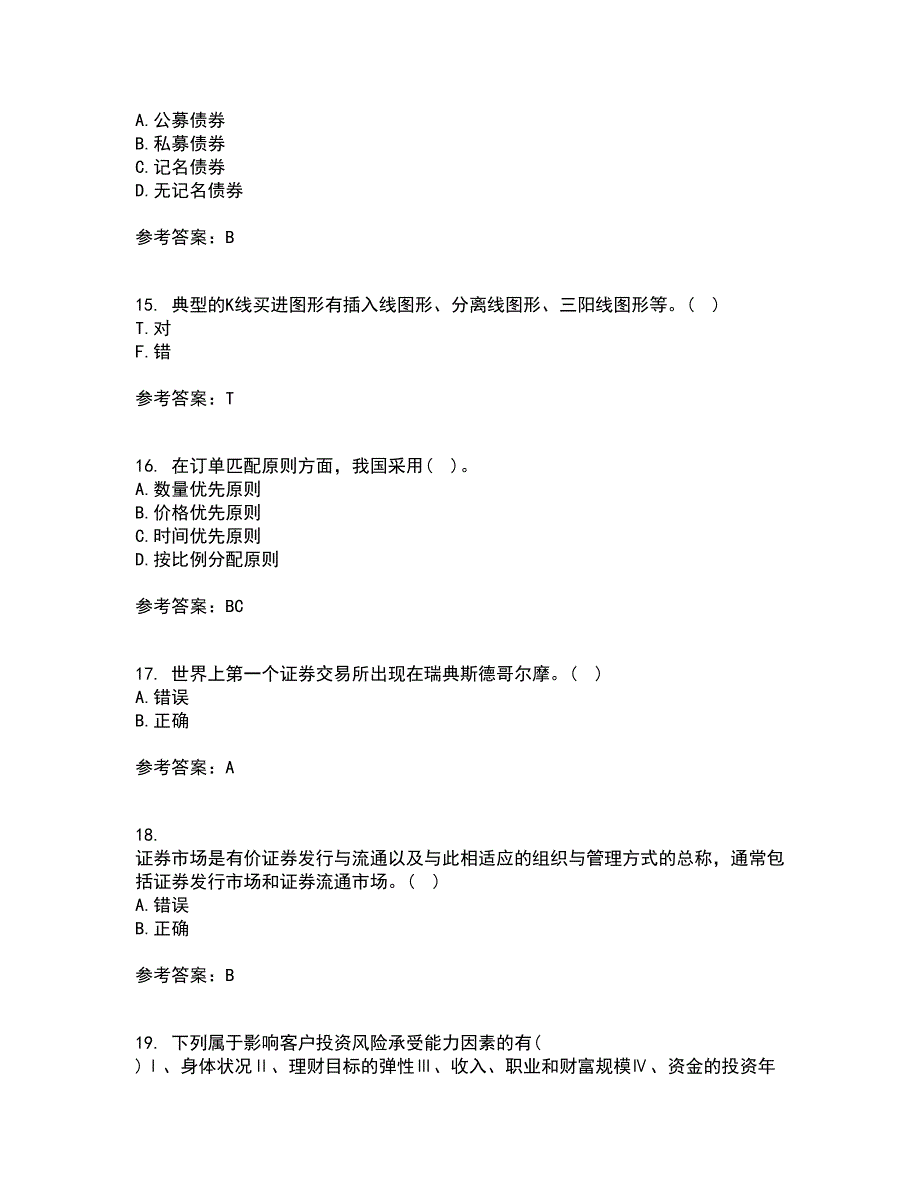 A. 公募债券
B. 私募债券
C. 记名债券
D. 无记名债券

参考答案：B

15. 典型的K线买进图形有插入线图形、分离线图形、三阳线图形等。（ ）
T. 对
F. 错

参考答案：T

16. 在订单匹配原则方面，我国采用（ ）。
A. 数量优先原则
B. 价格优先原则
C. 时间优先原则
D. 按比例分配原则

参考答案：BC

17. 世界上第一个证券交易所出现在瑞典斯德哥尔摩。（ ）
A. 错误
B. 正确

参考答案：A

18.
证券市场是有价证券发行与流通以及与此相适应的组织与管理方式的总称，通常包括证券发行市场和证券流通市场。（ ）
A. 错误
B. 正确

参考答案：B

19. 下列属于影响客户投资风险承受能力因素的有（ ）Ⅰ、身体状况Ⅱ、理财目标的弹性Ⅲ、收入、职业和财富规模Ⅳ、资金的投资年